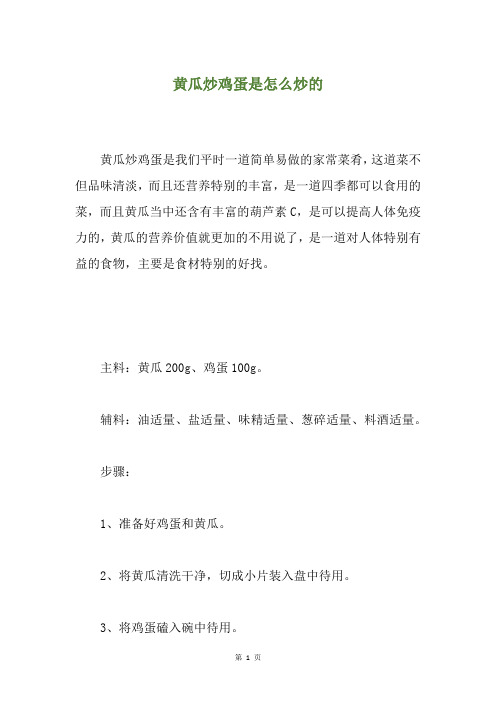 黄瓜炒鸡蛋是怎么炒的

黄瓜炒鸡蛋是我们平时一道简单易做的家常菜肴，这道菜不但品味清淡，而且还营养特别的丰富，是一道四季都可以食用的菜，而且黄瓜当中还含有丰富的葫芦素 C，是可以提高人体免疫力的，黄瓜的营养价值就更加的不用说了，是一道对人体特别有益的食物，主要是食材特别的好找。

主料：黄瓜 200g、鸡蛋 100g。

辅料：油适量、盐适量、味精适量、葱碎适量、料酒适量。

步骤：

1、准备好鸡蛋和黄瓜。

2、将黄瓜清洗干净，切成小片装入盘中待用。

3、将鸡蛋磕入碗中待用。

第 1 页